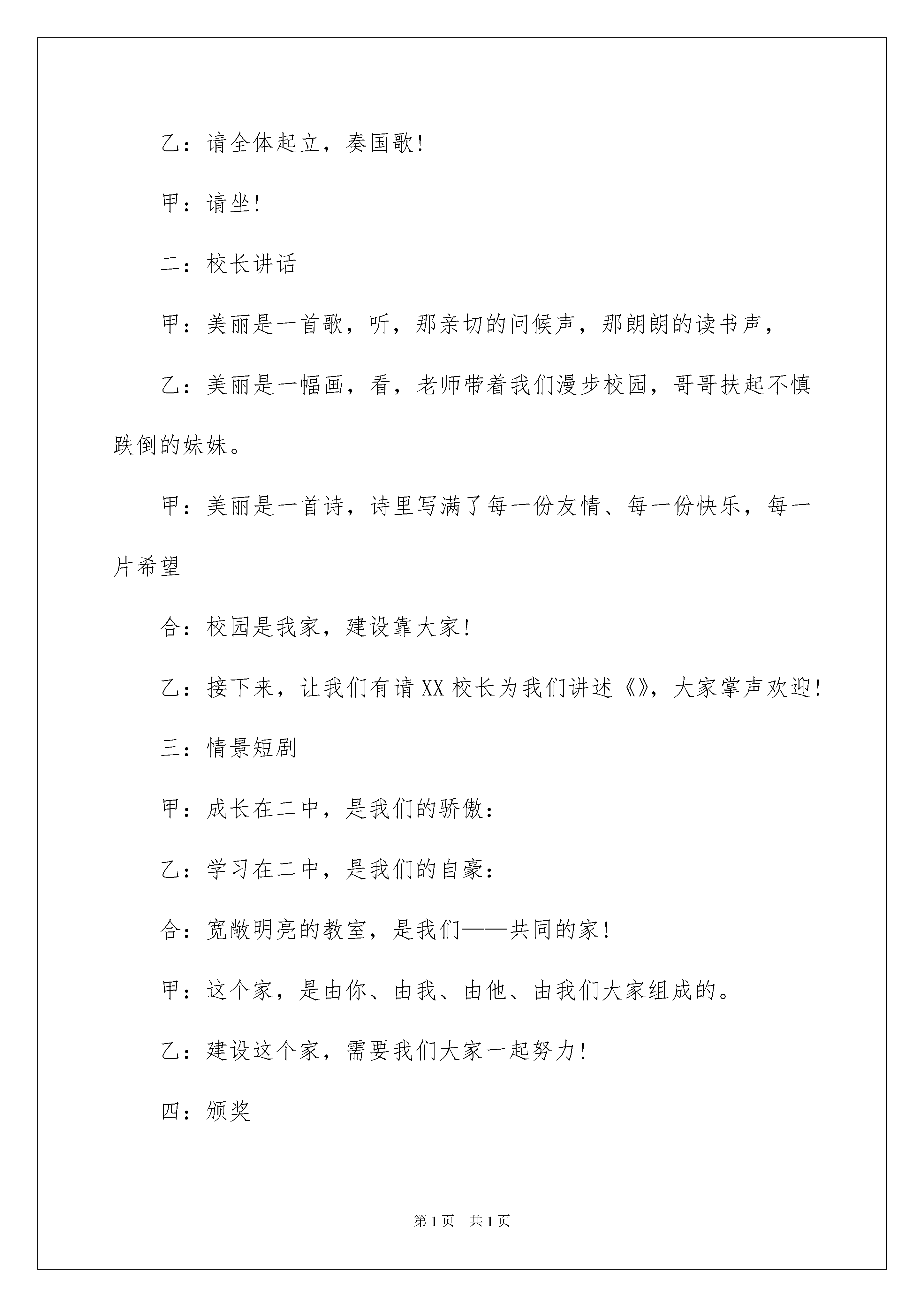 乙：请全体起立，奏国歌！

甲：请坐！

二：校长讲话

甲：美丽是一首歌，听，那亲切的问候声，那朗朗的读书声，

乙：美丽是一幅画，看，老师带着我们漫步校园，哥哥扶起不慎跌倒的妹妹。

甲：美丽是一首诗，诗里写满了每一份友情、每一份快乐，每一片希望

合：校园是我家，建设靠大家！

乙：接下来，让我们有请XX校长为我们讲述《》，大家掌声欢迎！

三：情景短剧

甲：成长在二中，是我们的骄傲：

乙：学习在二中，是我们的自豪：

合：宽敞明亮的教室，是我们——共同的家！

甲：这个家，是由你、由我、由他、由我们大家组成的。

乙：建设这个家，需要我们大家一起努力！

四：颁奖

第1页 共1页